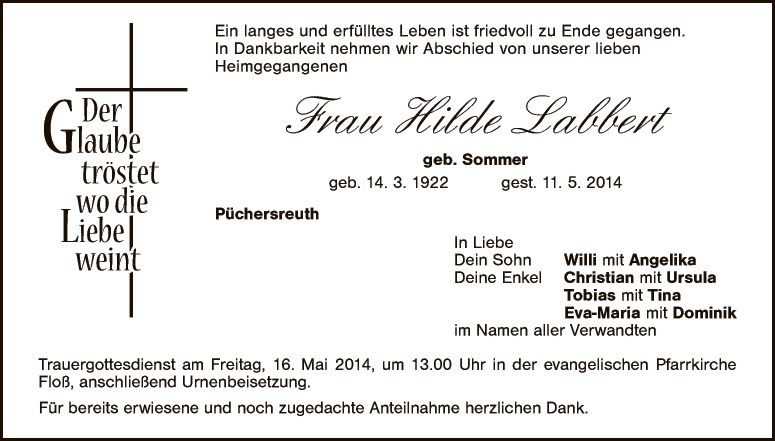 Der
Glaube
tröstet
wo die
Liebe
weint

Ein langes und erfülltes Leben ist friedvoll zu Ende gegangen. In Dankbarkeit nehmen wir Abschied von unserer lieben Heimgegangenen

Frau Hilde Labbert

geb. Sommer

geb. 14. 3. 1922 gest. 11. 5. 2014

Püchersreuth

In Liebe
Dein Sohn Willi mit Angelika
Deine Enkel Christian mit Ursula
Tobias mit Tina
Eva-Maria mit Dominik
im Namen aller Verwandten

Trauergottesdienst am Freitag, 16. Mai 2014, um 13.00 Uhr in der evangelischen Pfarrkirche Floß, anschließend Urnenbeisetzung.

Für bereits erwiesene und noch zugedachte Anteilnahme herzlichen Dank.